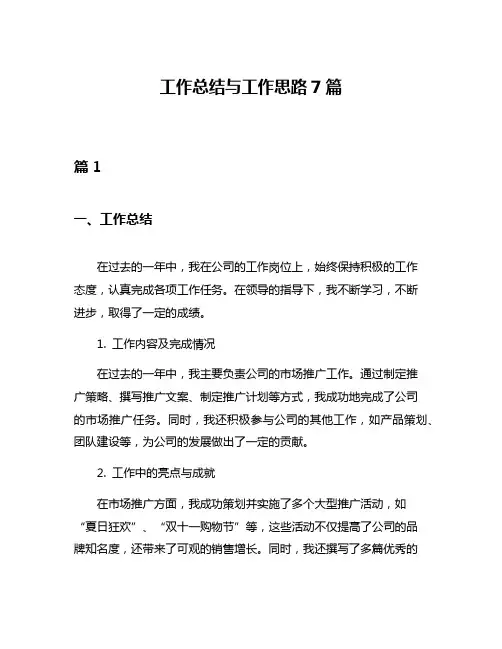 工作总结与工作思路 7 篇

篇 1

一、工作总结

在过去的一年中，我在公司的工作岗位上，始终保持积极的工作态度，认真完成各项工作任务。在领导的指导下，我不断学习，不断进步，取得了一定的成绩。

1. 工作内容及完成情况

在过去的一年中，我主要负责公司的市场推广工作。通过制定推广策略、撰写推广文案、制定推广计划等方式，我成功地完成了公司的市场推广任务。同时，我还积极参与公司的其他工作，如产品策划、团队建设等，为公司的发展做出了一定的贡献。

2. 工作中的亮点与成就

在市场推广方面，我成功策划并实施了多个大型推广活动，如“夏日狂欢”、“双十一购物节”等，这些活动不仅提高了公司的品牌知名度，还带来了可观的销售增长。同时，我还撰写了多篇优秀的